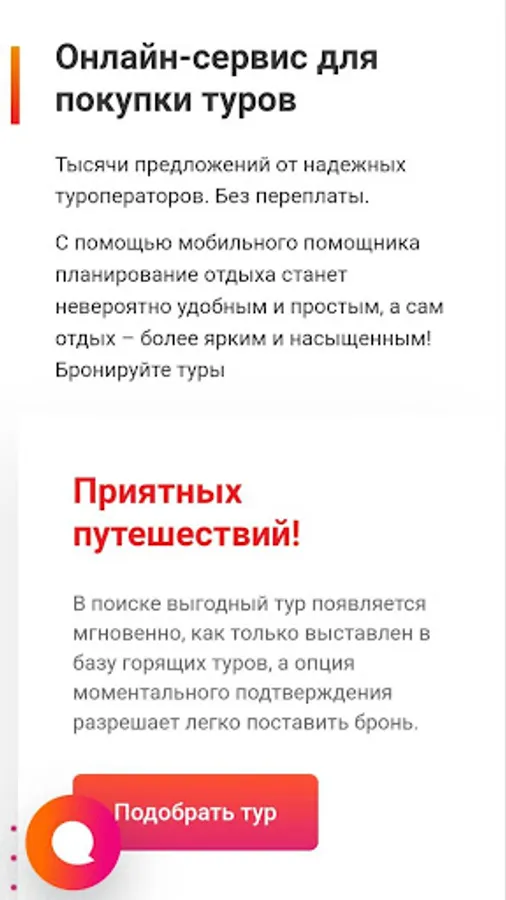 Онлайн-сервис для покупки туров

Тысячи предложений от надежных туроператоров. Без переплаты.

С помощью мобильного помощника планирование отдыха станет невероятно удобным и простым, а сам отдых – более ярким и насыщенным! Бронируйте туры

Приятных путешествий!

В поиске выгодный тур появляется мгновенно, как только выставлен в базу горящих туров, а опция моментального подтверждения разрешает легко поставить бронь.

Подобрать тур